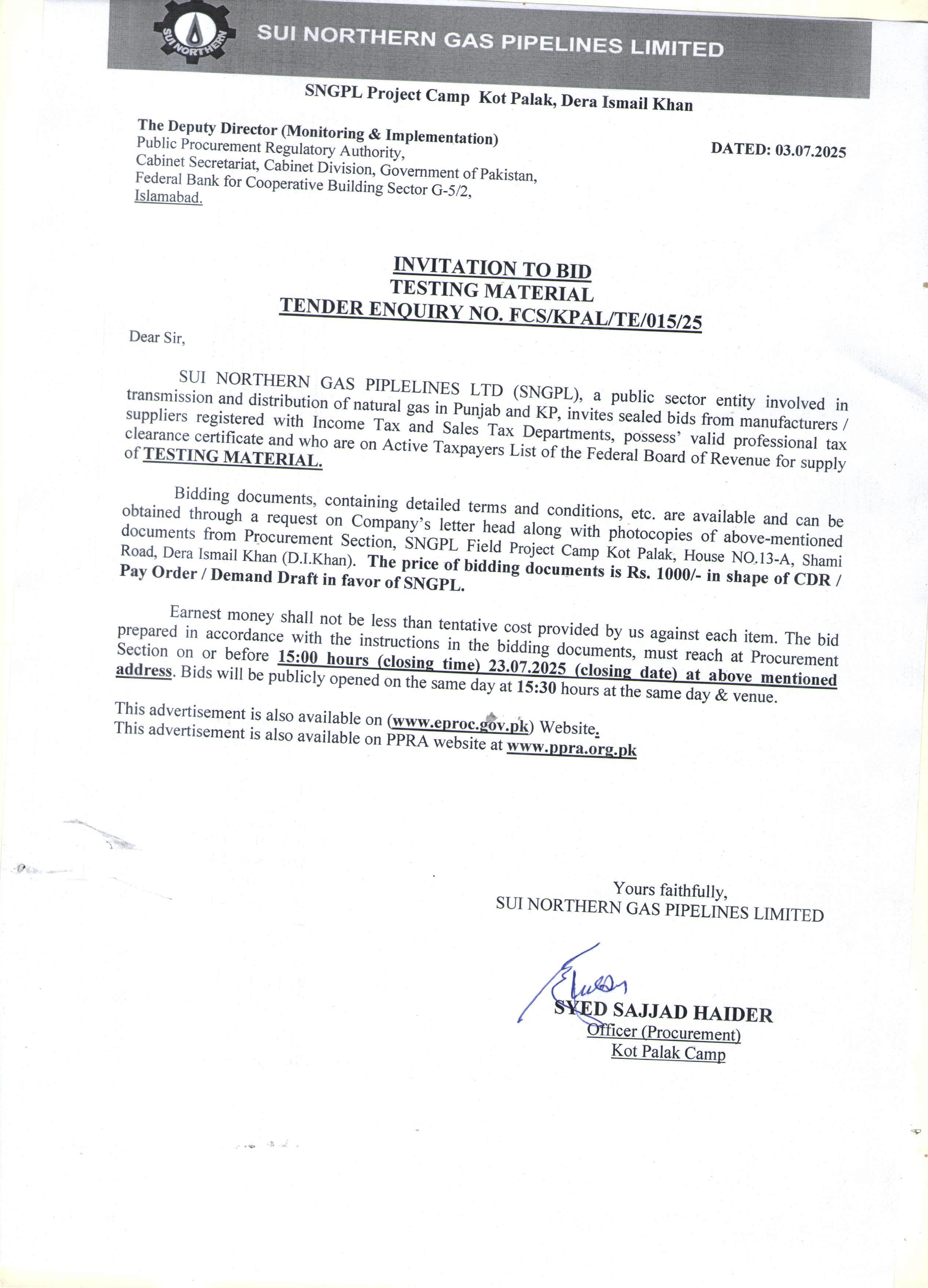 SUI NORTHERN

SUI NORTHERN GAS PIPELINES LIMITED

SNGPL Project Camp Kot Palak, Dera Ismail Khan

The Deputy Director (Monitoring & Implementation)
Public Procurement Regulatory Authority,
Cabinet Secretariat, Cabinet Division, Government of Pakistan,
Federal Bank for Cooperative Building Sector G-5/2,
Islamabad.

DATED: 03.07.2025

INVITATION TO BID
TESTING MATERIAL
TENDER ENQUIRY NO. FCS/KPAL/TE/015/25

Dear Sir,

SUI NORTHERN GAS PIPLELINES LTD (SNGPL), a public sector entity involved in transmission and distribution of natural gas in Punjab and KP, invites sealed bids from manufacturers / suppliers registered with Income Tax and Sales Tax Departments, possess' valid professional tax clearance certificate and who are on Active Taxpayers List of the Federal Board of Revenue for supply of TESTING MATERIAL.

Bidding documents, containing detailed terms and conditions, etc. are available and can be obtained through a request on Company's letter head along with photocopies of above-mentioned documents from Procurement Section, SNGPL Field Project Camp Kot Palak, House NO.13-A, Shami Road, Dera Ismail Khan (D.I.Khan). The price of bidding documents is Rs. 1000/- in shape of CDR / Pay Order / Demand Draft in favor of SNGPL.

Earnest money shall not be less than tentative cost provided by us against each item. The bid prepared in accordance with the instructions in the bidding documents, must reach at Procurement Section on or before 15:00 hours (closing time) 23.07.2025 (closing date) at above mentioned address. Bids will be publicly opened on the same day at 15:30 hours at the same day & venue.

This advertisement is also available on (www.eproc.gov.pk) Website.
This advertisement is also available on PPRA website at www.ppra.org.pk

Yours faithfully,
SUI NORTHERN GAS PIPELINES LIMITED

SYED SAJJAD HAIDER
Officer (Procurement)
Kot Palak Camp